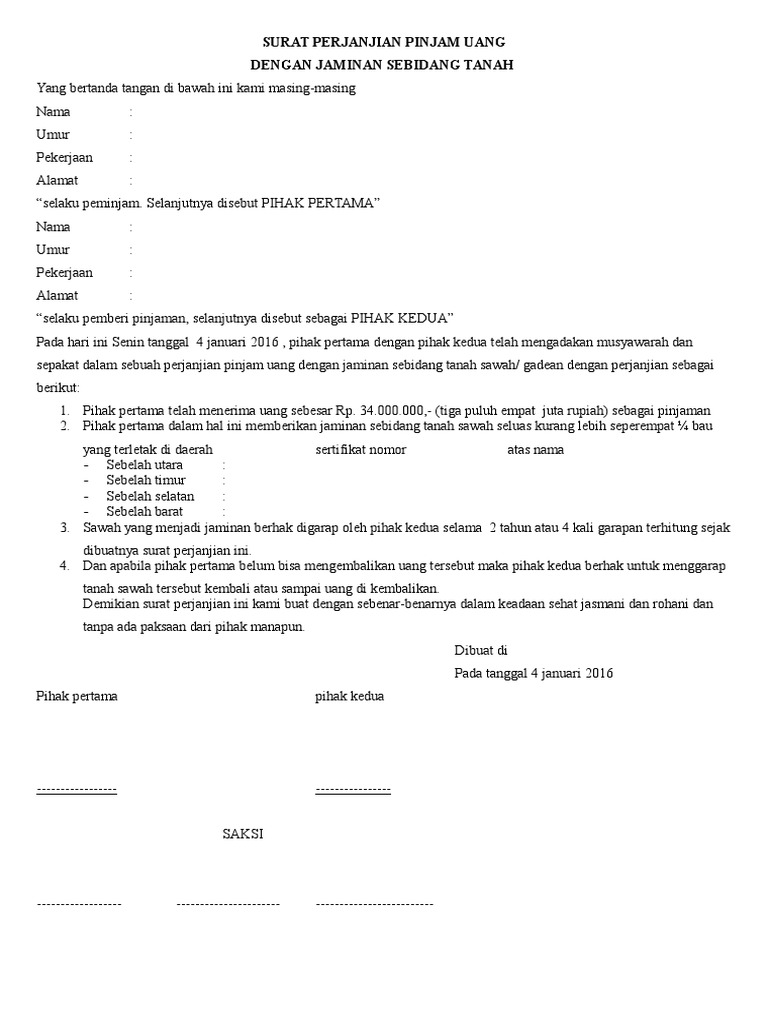 SURAT PERJANJIAN PINJAM UANG
DENGAN JAMINAN SEBIDANG TANAH

Yang bertanda tangan di bawah ini kami masing-masing

Nama :
Umur :
Pekerjaan :
Alamat :

"selaku peminjam. Selanjutnya disebut PIHAK PERTAMA"

Nama :
Umur :
Pekerjaan :
Alamat :

"selaku pemberi pinjaman, selanjutnya disebut sebagai PIHAK KEDUA"

Pada hari ini Senin tanggal 4 januari 2016 , pihak pertama dengan pihak kedua telah mengadakan musyawarah dan sepakat dalam sebuah perjanjian pinjam uang dengan jaminan sebidang tanah sawah/ gadean dengan perjanjian sebagai berikut:

1. Pihak pertama telah menerima uang sebesar Rp. 34.000.000,- (tiga puluh empat juta rupiah) sebagai pinjaman
2. Pihak pertama dalam hal ini memberikan jaminan sebidang tanah sawah seluas kurang lebih seperempat ¼ bau yang terletak di daerah sertifikat nomor atas nama
- Sebelah utara :
- Sebelah timur :
- Sebelah selatan :
- Sebelah barat :
3. Sawah yang menjadi jaminan berhak digarap oleh pihak kedua selama 2 tahun atau 4 kali garapan terhitung sejak dibuatnya surat perjanjian ini.
4. Dan apabila pihak pertama belum bisa mengembalikan uang tersebut maka pihak kedua berhak untuk menggarap tanah sawah tersebut kembali atau sampai uang di kembalikan.
Demikian surat perjanjian ini kami buat dengan sebenar-benarnya dalam keadaan sehat jasmani dan rohani dan tanpa ada paksaan dari pihak manapun.

Dibuat di
Pada tanggal 4 januari 2016

Pihak pertama pihak kedua

----------------- ----------------

SAKSI

------------------ ---------------------- -------------------------